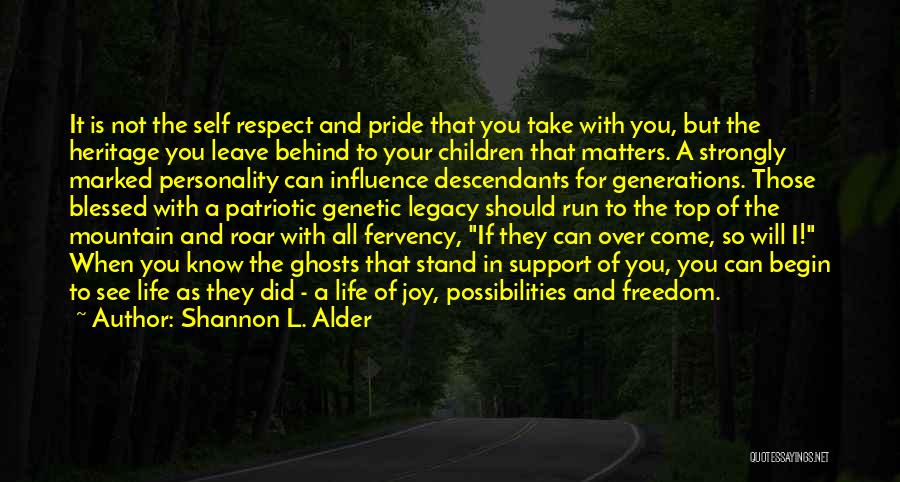 It is not the self respect and pride that you take with you, but the heritage you leave behind to your children that matters. A strongly marked personality can influence descendants for generations. Those blessed with a patriotic genetic legacy should run to the top of the mountain and roar with all fervency, "If they can over come, so will I!" When you know the ghosts that stand in support of you, you can begin to see life as they did - a life of joy, possibilities and freedom.

~ Author: Shannon L. Alder

QUOTESSAYINGS.NET